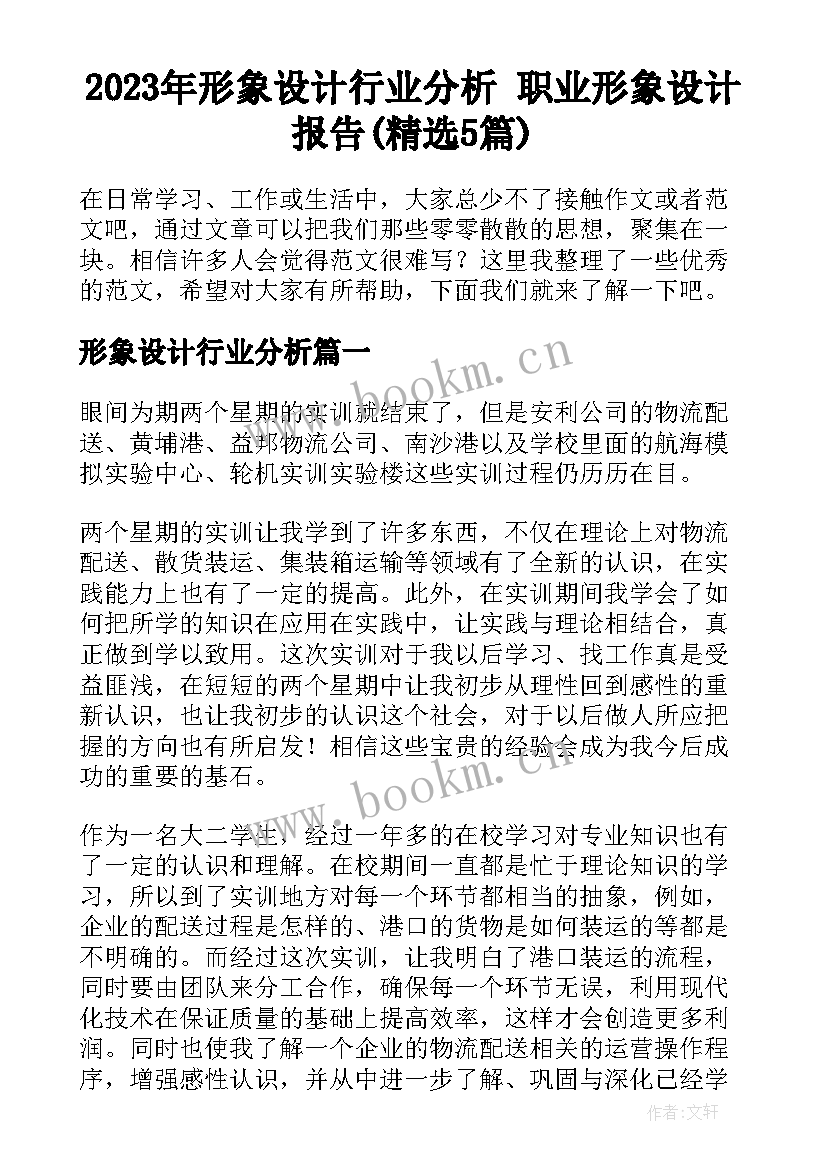 2023年形象设计行业分析 职业形象设计报告(精选5篇)

在日常学习、工作或生活中，大家总少不了接触作文或者范文吧，通过文章可以把我们那些零零散散的思想，聚集在一块。相信许多人会觉得范文很难写？这里我整理了一些优秀的范文，希望对大家有所帮助，下面我们就来了解一下吧。

形象设计行业分析篇一

www.bookm.cn

眼间为期两个星期的实训就结束了，但是安利公司的物流配送、黄埔港、益邦物流公司、南沙港以及学校里面的航海模拟实验中心、轮机实训实验楼这些实训过程仍历历在目。

两个星期的实训让我学到了许多东西，不仅在理论上对物流配送、散货装运、集装箱运输等领域有了全新的认识，在实践能力上也有了一定的提高。此外，在实训期间我学会了如何把所学的知识在应用在实践中，让实践与理论相结合，真正做到学以致用。这次实训对于我以后学习、找工作真是受益匪浅，在短短的两个星期中让我初步从理性回到感性的重新认识，也让我初步的认识这个社会，对于以后做人所应把握的方向也有所启发！相信这些宝贵的经验会成为我今后成功的重要的基石。

www.bookm.cn

作为一名大二学生，经过一年多的在校学习对专业知识也有了一定的认识和理解。在校期间一直都是忙于理论知识的学习，所以到了实训地方对每一个环节都相当的抽象，例如，企业的配送过程是怎样的、港口的货物是如何装运的等都是不明确的。而经过这次实训，让我明白了港口装运的流程，同时要由团队来分工合作，确保每一个环节无误，利用现代化技术在保证质量的基础上提高效率，这样才会创造更多利润。同时也使我了解一个企业的物流配送相关的运营操作程序，增强感性认识，并从中进一步了解、巩固与深化已经学

作者：文轩